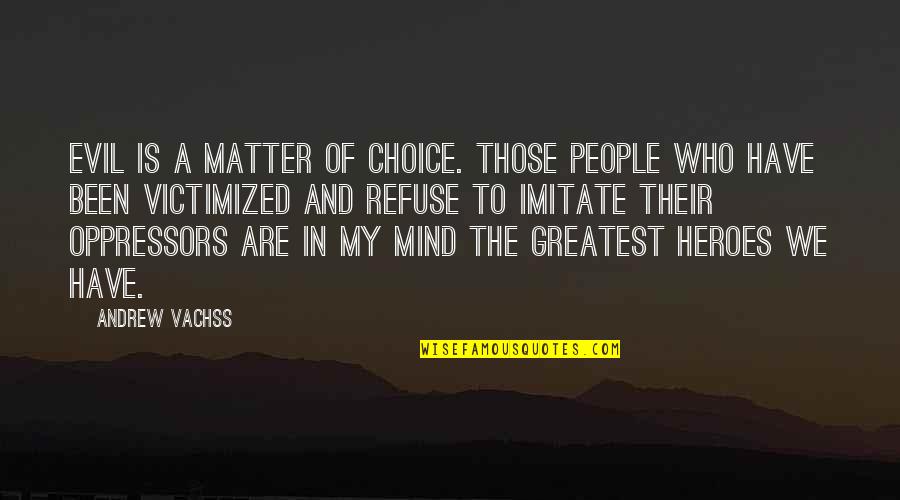 EVIL IS A MATTER OF CHOICE. THOSE PEOPLE WHO HAVE BEEN VICTIMIZED AND REFUSE TO IMITATE THEIR OPPRESSORS ARE IN MY MIND THE GREATEST HEROES WE HAVE.

ANDREW VACHSS

WISEFAMOUSQUOTES.COM